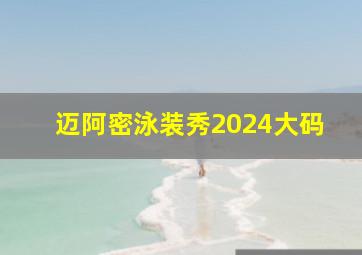 迈阿密泳装秀2024大码